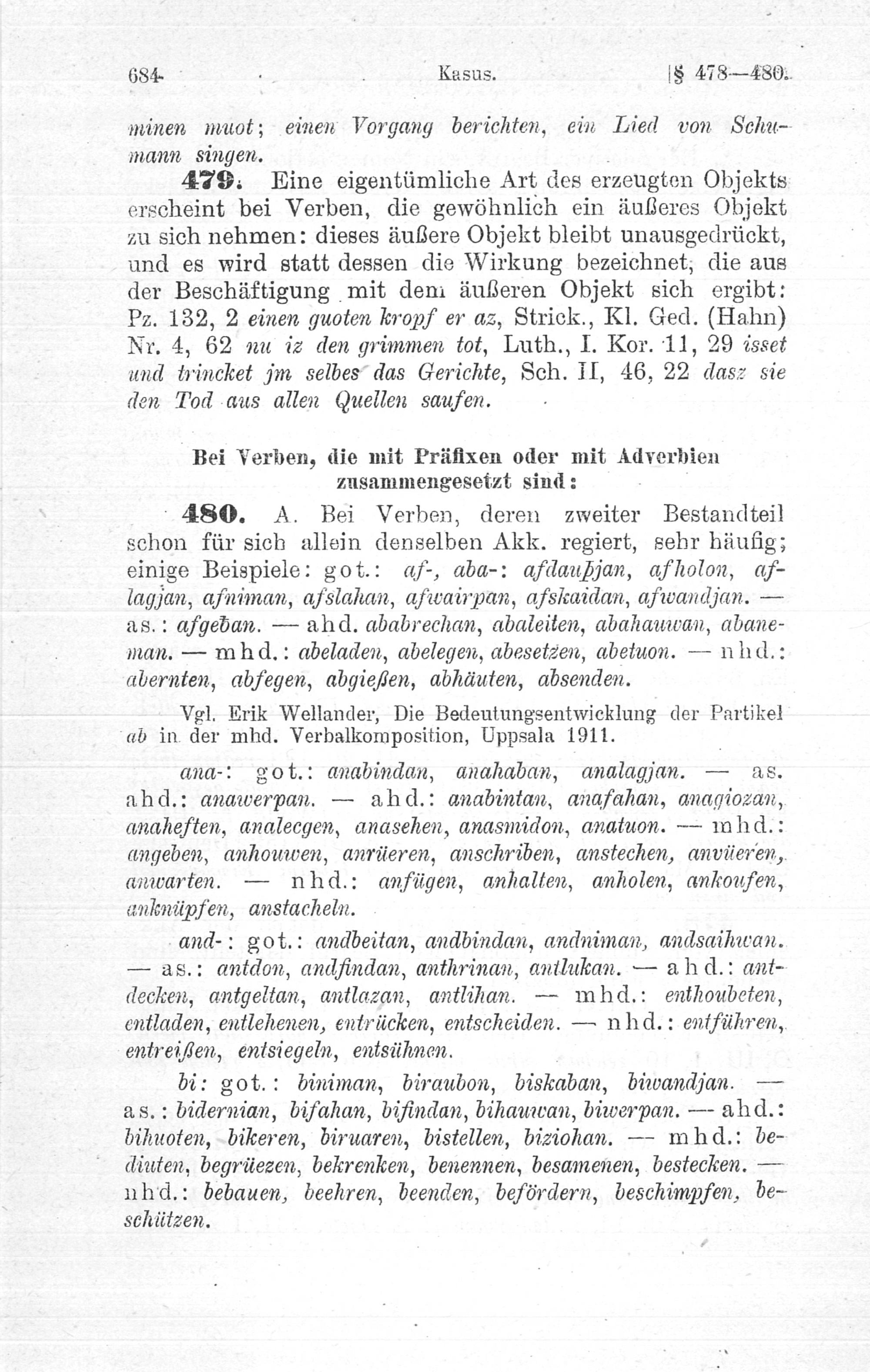 684 Kasus. [§ 478—480.

minen muot; einen Vorgang berichten, ein Lied von Schumann singen.

479. Eine eigentümliche Art des erzeugten Objekts erscheint bei Verben, die gewöhnlich ein äußeres Objekt zu sich nehmen: dieses äußere Objekt bleibt unausgedrückt, und es wird statt dessen die Wirkung bezeichnet, die aus der Beschäftigung mit dem äußeren Objekt sich ergibt: Pz. 132, 2 einen guoten kropf er az, Strick., Kl. Ged. (Hahn) Nr. 4, 62 nu iz den grimmen tot, Luth., I. Kor. 11, 29 isset und trincket jm selbes das Gerichte, Sch. II, 46, 22 dasz sie den Tod aus allen Quellen saufen.

Bei Verben, die mit Präfixen oder mit Adverbien zusammengesetzt sind:

480. A. Bei Verben, deren zweiter Bestandteil schon für sich allein denselben Akk. regiert, sehr häufig; einige Beispiele: got.: af-, aba-: afdauþjan, afholon, aflagjan, afniman, afslahan, afwairpan, afskaidan, afwandjan. — as.: afgeƀan. — ahd. ababrechan, abaleiten, abahauwan, abaneman. — mhd.: abeladen, abelegen, abesetzen, abetuon. — nhd.: abernten, abfegen, abgießen, abhäuten, absenden.

Vgl. Erik Wellander, Die Bedeutungsentwicklung der Partikel ab in der mhd. Verbalkomposition, Uppsala 1911.

ana-: got.: anabindan, anahaban, analagjan. — as. ahd.: anawerpan. — ahd.: anabintan, anafahan, anagiozan, anaheften, analecgen, anasehen, anasmidon, anatuon. — mhd.: angeben, anhouwen, anrüeren, anschriben, anstechen, anvüeren, anwarten. — nhd.: anfügen, anhalten, anholen, ankoufen, anknüpfen, anstacheln.

and-: got.: andbeitan, andbindan, andniman, andsaihwan. — as.: antdon, andfindan, anthrinan, antlukan. — ahd.: antdecken, antgeltan, antlazan, antlihan. — mhd.: enthoubeten, entladen, entlehenen, entrücken, entscheiden. — nhd.: entführen, entreißen, entsiegeln, entsühnen.

bi: got.: biniman, biraubon, biskaban, biwandjan. — as.: bidernian, bifahan, bifindan, bihauwan, biwerpan. — ahd.: bihuoten, bikeren, biruaren, bistellen, biziohan. — mhd.: bediuten, begrüezen, bekrenken, benennen, besamenen, bestecken. — nhd.: bebauen, beehren, beenden, befördern, beschimpfen, beschützen.